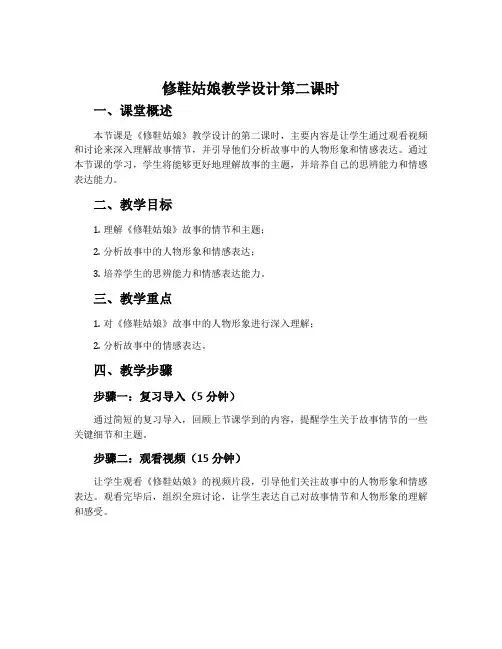 修鞋姑娘教学设计第二课时

一、课堂概述

本节课是《修鞋姑娘》教学设计的第二课时，主要内容是让学生通过观看视频和讨论来深入理解故事情节，并引导他们分析故事中的人物形象和情感表达。通过本节课的学习，学生将能够更好地理解故事的主题，并培养自己的思辨能力和情感表达能力。

二、教学目标

1. 理解《修鞋姑娘》故事的情节和主题；

2. 分析故事中的人物形象和情感表达；

3. 培养学生的思辨能力和情感表达能力。

三、教学重点

1. 对《修鞋姑娘》故事中的人物形象进行深入理解；

2. 分析故事中的情感表达。

四、教学步骤

步骤一：复习导入（5 分钟）

通过简短的复习导入，回顾上节课学到的内容，提醒学生关于故事情节的一些关键细节和主题。

步骤二：观看视频（15 分钟）

让学生观看《修鞋姑娘》的视频片段，引导他们关注故事中的人物形象和情感表达。观看完毕后，组织全班讨论，让学生表达自己对故事情节和人物形象的理解和感受。